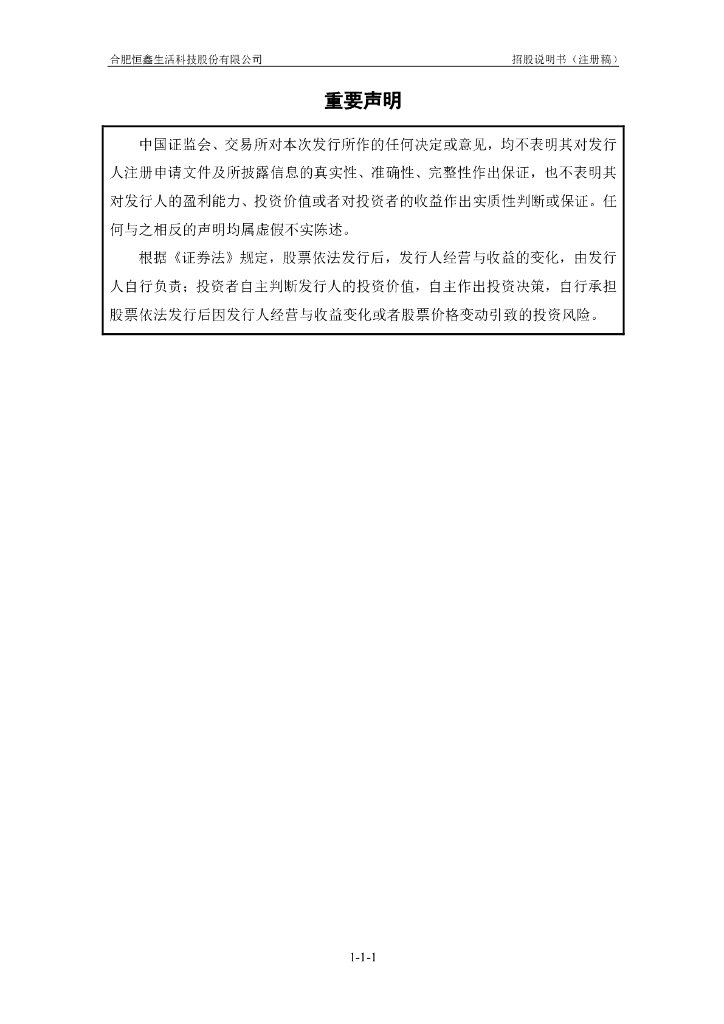 合肥恒鑫生活科技股份有限公司 招股说明书（注册稿）

重要声明

中国证监会、交易所对本次发行所作的任何决定或意见，均不表明其对发行人注册申请文件及所披露信息的真实性、准确性、完整性作出保证，也不表明其对发行人的盈利能力、投资价值或者对投资者的收益作出实质性判断或保证。任何与之相反的声明均属虚假不实陈述。

根据《证券法》规定，股票依法发行后，发行人经营与收益的变化，由发行人自行负责；投资者自主判断发行人的投资价值，自主作出投资决策，自行承担股票依法发行后因发行人经营与收益变化或者股票价格变动引致的投资风险。

1-1-1